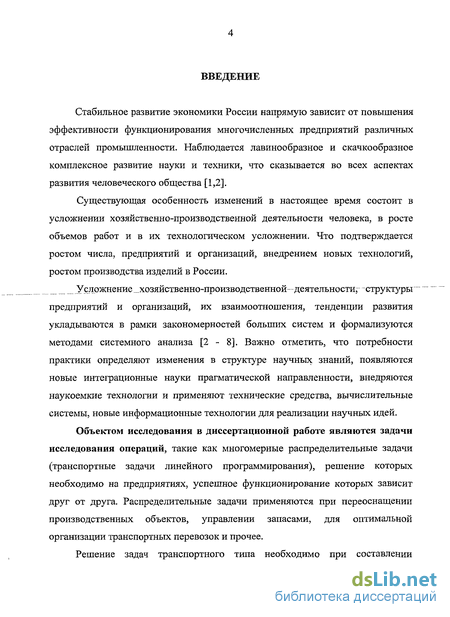 4

ВВЕДЕНИЕ

Стабильное развитие экономики России напрямую зависит от повышения эффективности функционирования многочисленных предприятий различных отраслей промышленности. Наблюдается лавинообразное и скачкообразное комплексное развитие науки и техники, что сказывается во всех аспектах развития человеческого общества [1,2].

Существующая особенность изменений в настоящее время состоит в усложнении хозяйственно-производственной деятельности человека, в росте объемов работ и в их технологическом усложнении. Что подтверждается ростом числа, предприятий и организаций, внедрением новых технологий, ростом производства изделий в России.

Усложнение хозяйственно-производственной деятельности, структуры предприятий и организаций, их взаимоотношения, тенденции развития укладываются в рамки закономерностей больших систем и формализуются методами системного анализа [2 - 8]. Важно отметить, что потребности практики определяют изменения в структуре научных знаний, появляются новые интеграционные науки прагматической направленности, внедряются наукоемкие технологии и применяют технические средства, вычислительные системы, новые информационные технологии для реализации научных идей.

Объектом исследования в диссертационной работе являются задачи исследования операций, такие как многомерные распределительные задачи (транспортные задачи линейного программирования), решение которых необходимо на предприятиях, успешное функционирование которых зависит друг от друга. Распределительные задачи применяются при переоснащении производственных объектов, управлении запасами, для оптимальной организации транспортных перевозок и прочее.

Решение задач транспортного типа необходимо при составлении

dsLib.net
библиотека диссертаций